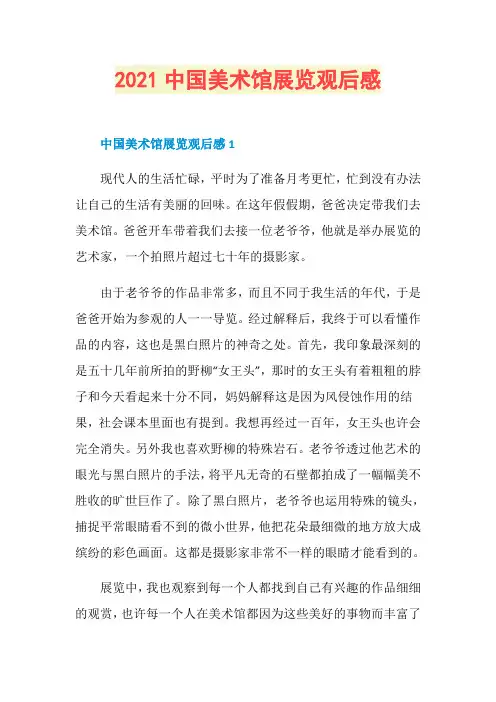 2021 中国美术馆展览观后感

中国美术馆展览观后感 1

现代人的生活忙碌，平时为了准备月考更忙，忙到没有办法让自己的生活有美丽的回味。在这年假假期，爸爸决定带我们去美术馆。爸爸开车带着我们去接一位老爷爷，他就是举办展览的艺术家，一个拍照片超过七十年的摄影家。

由于老爷爷的作品非常多，而且不同于我生活的年代，于是爸爸开始为参观的人一一导览。经过解释后，我终于可以看懂作品的内容，这也是黑白照片的神奇之处。首先，我印象最深刻的是五十几年前所拍的野柳“女王头”，那时的女王头有着粗粗的脖子和今天看起来十分不同，妈妈解释这是因为风侵蚀作用的结果，社会课本里面也有提到。我想再经过一百年，女王头也许会完全消失。另外我也喜欢野柳的特殊岩石。老爷爷透过他艺术的眼光与黑白照片的手法，将平凡无奇的石壁都拍成了一幅幅美不胜收的旷世巨作了。除了黑白照片，老爷爷也运用特殊的镜头，捕捉平常眼睛看不到的微小世界，他把花朵最细微的地方放大成缤纷的彩色画面。这都是摄影家非常不一样的眼睛才能看到的。

展览中，我也观察到每一个人都找到自己有兴趣的作品细细的观赏，也许每一个人在美术馆都因为这些美好的事物而丰富了